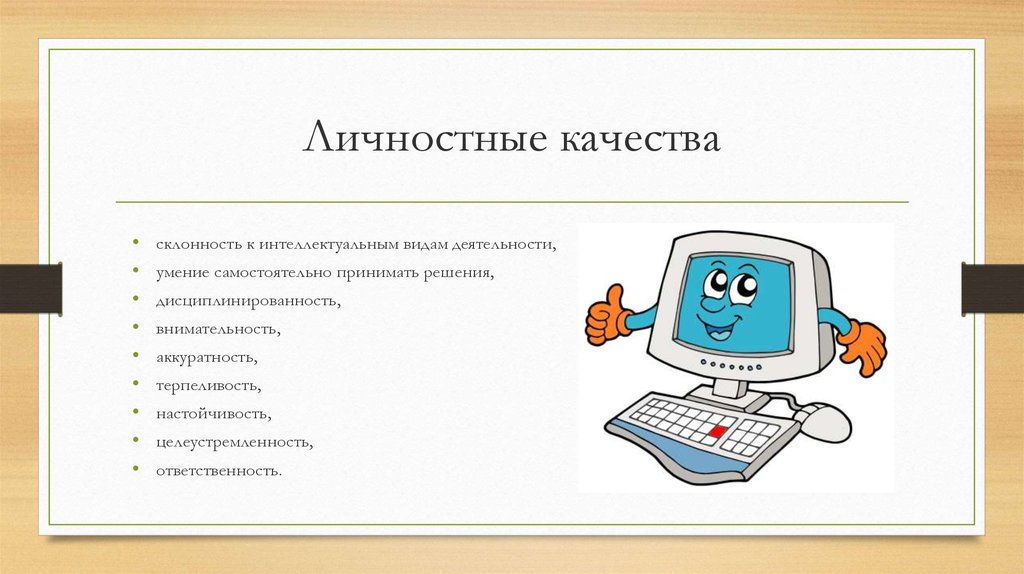 Личностные качества

• склонность к интеллектуальным видам деятельности,
• умение самостоятельно принимать решения,
• дисциплинированность,
• внимательность,
• аккуратность,
• терпеливость,
• настойчивость,
• целеустремленность,
• ответственность.